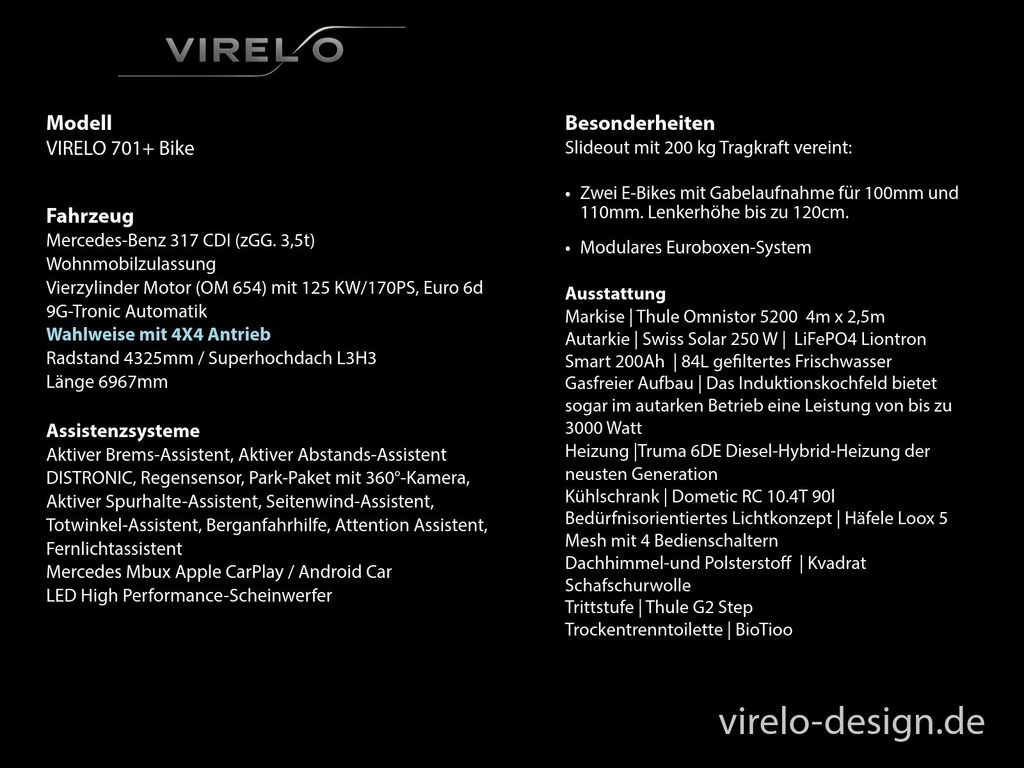 VIRELO

Modell
VIRELO 701+ Bike

Fahrzeug
Mercedes-Benz 317 CDI (zGG. 3,5t)
Wohnmobilzulassung
Vierzylinder Motor (OM 654) mit 125 KW/170PS, Euro 6d
9G-Tronic Automatik
Wahlweise mit 4X4 Antrieb
Radstand 4325mm / Superhochdach L3H3
Länge 6967mm

Assistenzsysteme
Aktiver Brems-Assistent, Aktiver Abstands-Assistent DISTRONIC, Regensensor, Park-Paket mit 360°-Kamera, Aktiver Spurhalte-Assistent, Seitenwind-Assistent, Totwinkel-Assistent, Berganfahrhilfe, Attention Assistent, Fernlichtassistent
Mercedes Mbux Apple CarPlay / Android Car
LED High Performance-Scheinwerfer

Besonderheiten
Slideout mit 200 kg Tragkraft vereint:

• Zwei E-Bikes mit Gabelaufnahme für 100mm und 110mm. Lenkerhöhe bis zu 120cm.
• Modulares Euroboxen-System

Ausstattung
Markise | Thule Omnistor 5200 4m x 2,5m
Autarkie | Swiss Solar 250 W | LiFePO4 Liontron Smart 200Ah | 84L gefiltertes Frischwasser
Gasfreier Aufbau | Das Induktionskochfeld bietet sogar im autarken Betrieb eine Leistung von bis zu 3000 Watt
Heizung |Truma 6DE Diesel-Hybrid-Heizung der neusten Generation
Kühlschrank | Dometic RC 10.4T 90l
Bedürfnisorientiertes Lichtkonzept | Häfele Loox 5 Mesh mit 4 Bedienschaltern
Dachhimmel-und Polsterstoff | Kvadrat Schafschurwolle
Trittstufe | Thule G2 Step
Trockentrenntoilette | BioTioo

virelo-design.de